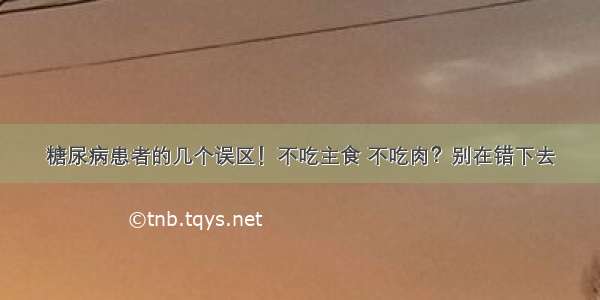 糖尿病患者的几个误区！不吃主食 不吃肉？别在错下去

©tnb.tqys.net